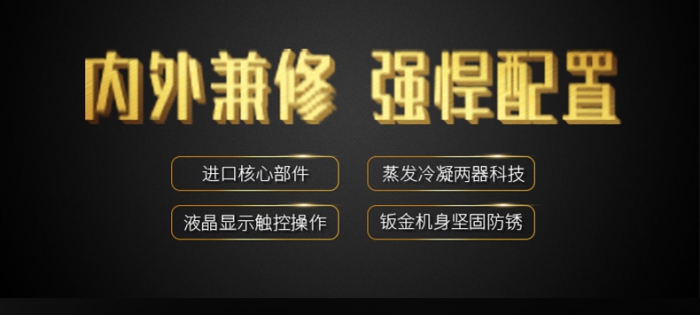 内外兼修 强悍配置

进口核心部件

蒸发冷凝两器科技

液晶显示触控操作

钣金机身坚固防锈